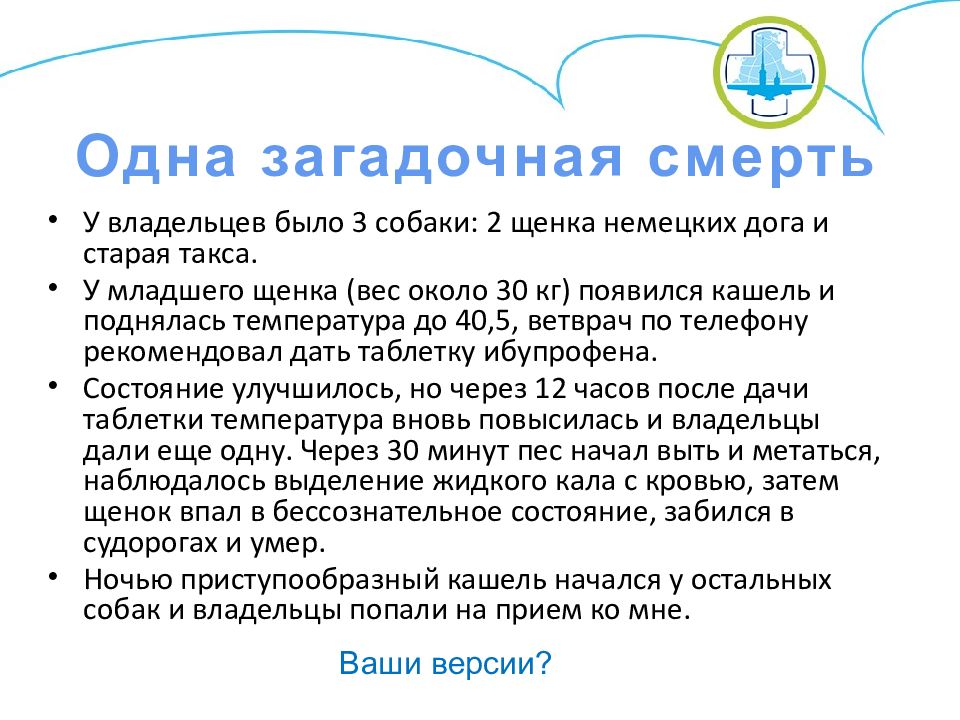 Одна загадочная смерть

• У владельцев было 3 собаки: 2 щенка немецких дога и старая такса.
• У младшего щенка (вес около 30 кг) появился кашель и поднялась температура до 40,5, ветврач по телефону рекомендовал дать таблетку ибупрофена.
• Состояние улучшилось, но через 12 часов после дачи таблетки температура вновь повысилась и владельцы дали еще одну. Через 30 минут пес начал выть и метаться, наблюдалось выделение жидкого кала с кровью, затем щенок впал в бессознательное состояние, забился в судорогах и умер.
• Ночью приступообразный кашель начался у остальных собак и владельцы попали на прием ко мне.

Ваши версии?